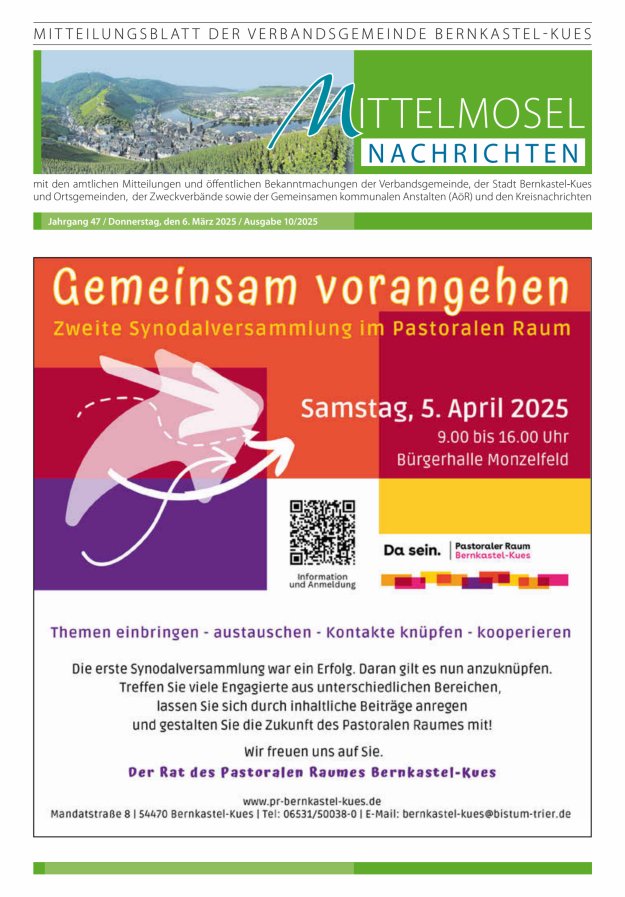 MITTEILUNGSBLATT DER VERBANDSGEMEINDE BERNKASTEL-KUES

MITTELMOSEL
NACHRICHTEN

mit den amtlichen Mitteilungen und öffentlichen Bekanntmachungen der Verbandsgemeinde, der Stadt Bernkastel-Kues und Ortsgemeinden, der Zweckverbände sowie der Gemeinsamen kommunalen Anstalten (AöR) und den Kreisnachrichten

Jahrgang 47 / Donnerstag, den 6. März 2025 / Ausgabe 10/2025

Gemeinsam vorangehen
Zweite Synodalversammlung im Pastoralen Raum

Samstag, 5. April 2025
9.00 bis 16.00 Uhr
Bürgerhalle Monzelfeld

Information und Anmeldung

Da sein. Pastoraler Raum Bernkastel-Kues

Themen einbringen - austauschen - Kontakte knüpfen - kooperieren

Die erste Synodalversammlung war ein Erfolg. Daran gilt es nun anzuknüpfen. Treffen Sie viele Engagierte aus unterschiedlichen Bereichen, lassen Sie sich durch inhaltliche Beiträge anregen und gestalten Sie die Zukunft des Pastoralen Raumes mit!

Wir freuen uns auf Sie.

Der Rat des Pastoralen Raumes Bernkastel-Kues

www.pr-bernkastel-kues.de
Mandatstraße 8 | 54470 Bernkastel-Kues | Tel: 06531/50038-0 | E-Mail: bernkastel-kues@bistum-trier.de